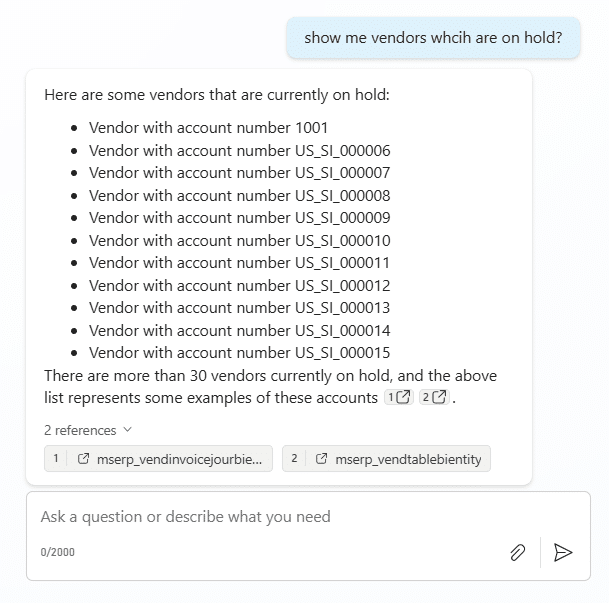 show me vendors whcih are on hold?

Here are some vendors that are currently on hold:

- Vendor with account number 1001
- Vendor with account number US_SI_000006
- Vendor with account number US_SI_000007
- Vendor with account number US_SI_000008
- Vendor with account number US_SI_000009
- Vendor with account number US_SI_000010
- Vendor with account number US_SI_000011
- Vendor with account number US_SI_000012
- Vendor with account number US_SI_000013
- Vendor with account number US_SI_000014
- Vendor with account number US_SI_000015

There are more than 30 vendors currently on hold, and the above list represents some examples of these accounts 1 2.

2 references

1 mserp_vendinvoicejourbie...
2 mserp_vendtablebientity

Ask a question or describe what you need

0/2000